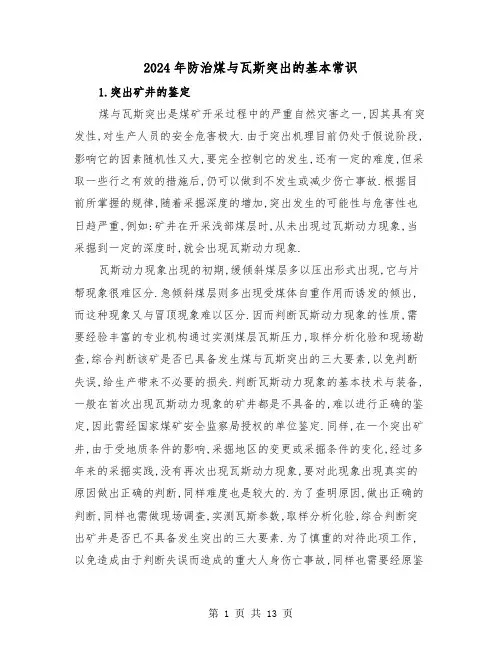 2024年防治煤与瓦斯突出的基本常识

1.突出矿井的鉴定

煤与瓦斯突出是煤矿开采过程中的严重自然灾害之一,因其具有突发性,对生产人员的安全危害极大.由于突出机理目前仍处于假说阶段,影响它的因素随机性又大,要完全控制它的发生,还有一定的难度,但采取一些行之有效的措施后,仍可以做到不发生或减少伤亡事故.根据目前所掌握的规律,随着采掘深度的增加,突出发生的可能性与危害性也日趋严重,例如:矿井在开采浅部煤层时,从未出现过瓦斯动力现象,当采掘到一定的深度时,就会出现瓦斯动力现象.

瓦斯动力现象出现的初期,缓倾斜煤层多以压出形式出现,它与片帮现象很难区分.急倾斜煤层则多出现受煤体自重作用而诱发的倾出,而这种现象又与冒顶现象难以区分.因而判断瓦斯动力现象的性质,需要经验丰富的专业机构通过实测煤层瓦斯压力,取样分析化验和现场勘查,综合判断该矿是否已具备发生煤与瓦斯突出的三大要素,以免判断失误,给生产带来不必要的损失.判断瓦斯动力现象的基本技术与装备,一般在首次出现瓦斯动力现象的矿井都是不具备的,难以进行正确的鉴定,因此需经国家煤矿安全监察局授权的单位鉴定.同样,在一个突出矿井,由于受地质条件的影响、采掘地区的变更或采掘条件的变化,经过多年来的采掘实践,没有再次出现瓦斯动力现象,要对此现象出现真实的原因做出正确的判断,同样难度也是较大的.为了查明原因,做出正确的判断,同样也需做现场调查,实测瓦斯参数,取样分析化验,综合判断突出矿井是否已不具备发生突出的三大要素.为了慎重的对待此项工作,以免造成由于判断失误而造成的重大人身伤亡事故,同样也需要经原鉴

第 1 页 共 13 页